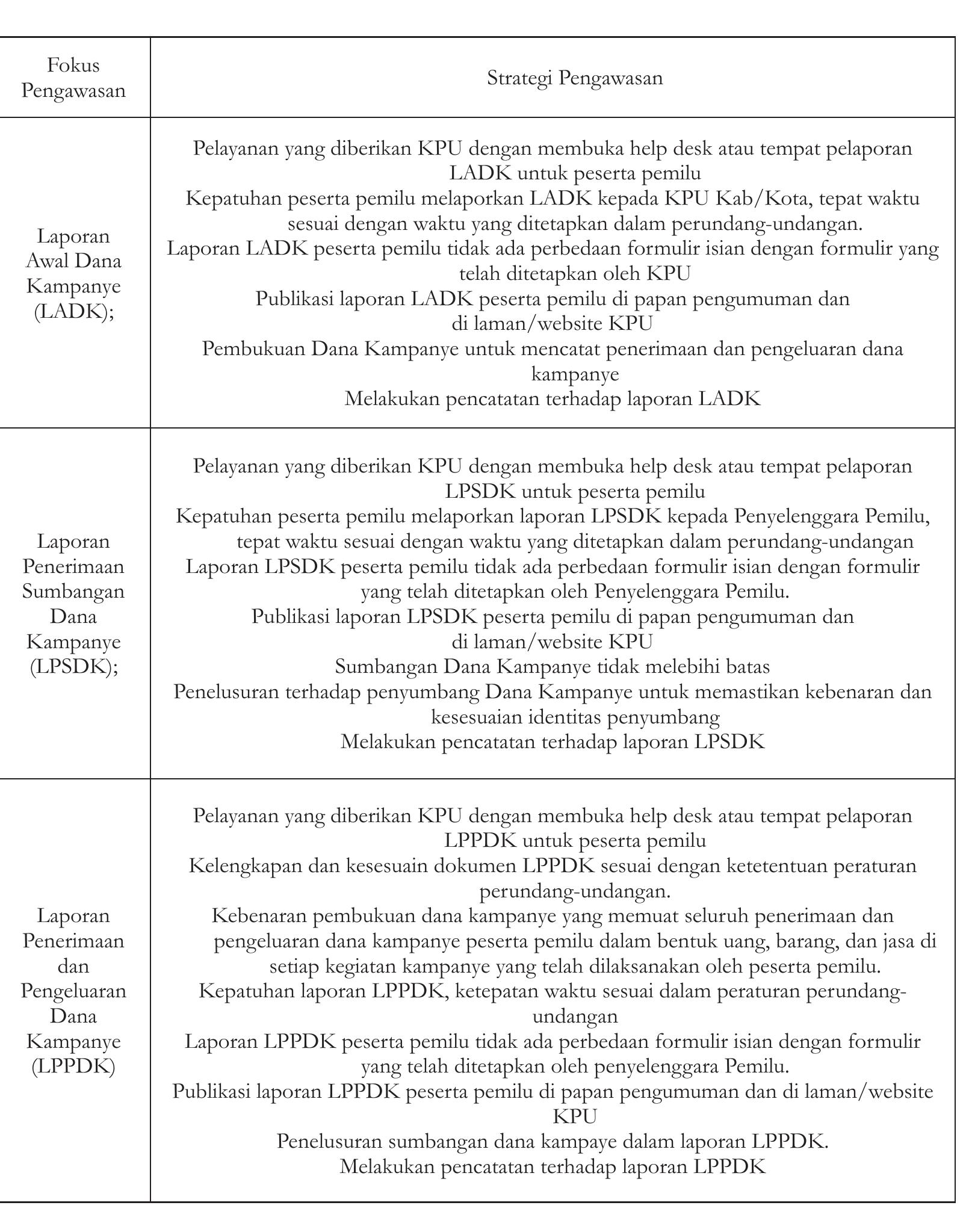 | Fokus Pengawasan | Strategi Pengawasan |
|---|---|
| Laporan Awal Dana Kampanye (LADK); | Pelayanan yang diberikan KPU dengan membuka help desk atau tempat pelaporan LADK untuk peserta pemilu<br>Kepatuhan peserta pemilu melaporkan LADK kepada KPU Kab/Kota, tepat waktu sesuai dengan waktu yang ditetapkan dalam perundang-undangan.<br>Laporan LADK peserta pemilu tidak ada perbedaan formulir isian dengan formulir yang telah ditetapkan oleh KPU<br>Publikasi laporan LADK peserta pemilu di papan pengumuman dan di laman/website KPU<br>Pembukuan Dana Kampanye untuk mencatat penerimaan dan pengeluaran dana kampanye<br>Melakukan pencatatan terhadap laporan LADK |
| Laporan Penerimaan Sumbangan Dana Kampanye (LPSDK); | Pelayanan yang diberikan KPU dengan membuka help desk atau tempat pelaporan LPSDK untuk peserta pemilu<br>Kepatuhan peserta pemilu melaporkan laporan LPSDK kepada Penyelenggara Pemilu, tepat waktu sesuai dengan waktu yang ditetapkan dalam perundang-undangan<br>Laporan LPSDK peserta pemilu tidak ada perbedaan formulir isian dengan formulir yang telah ditetapkan oleh Penyelenggara Pemilu.<br>Publikasi laporan LPSDK peserta pemilu di papan pengumuman dan di laman/website KPU<br>Sumbangan Dana Kampanye tidak melebihi batas<br>Penelusuran terhadap penyumbang Dana Kampanye untuk memastikan kebenaran dan kesesuaian identitas penyumbang<br>Melakukan pencatatan terhadap laporan LPSDK |
| Laporan Penerimaan dan Pengeluaran Dana Kampanye (LPPDK) | Pelayanan yang diberikan KPU dengan membuka help desk atau tempat pelaporan LPPDK untuk peserta pemilu<br>Kelengkapan dan kesesuain dokumen LPPDK sesuai dengan ketetentuan peraturan perundang-undangan.<br>Kebenaran pembukuan dana kampanye yang memuat seluruh penerimaan dan pengeluaran dana kampanye peserta pemilu dalam bentuk uang, barang, dan jasa di setiap kegiatan kampanye yang telah dilaksanakan oleh peserta pemilu.<br>Kepatuhan laporan LPPDK, ketepatan waktu sesuai dalam peraturan perundang-undangan<br>Laporan LPPDK peserta pemilu tidak ada perbedaan formulir isian dengan formulir yang telah ditetapkan oleh penyelenggara Pemilu.<br>Publikasi laporan LPPDK peserta pemilu di papan pengumuman dan di laman/website KPU<br>Penelusuran sumbangan dana kampaye dalam laporan LPPDK.<br>Melakukan pencatatan terhadap laporan LPPDK |